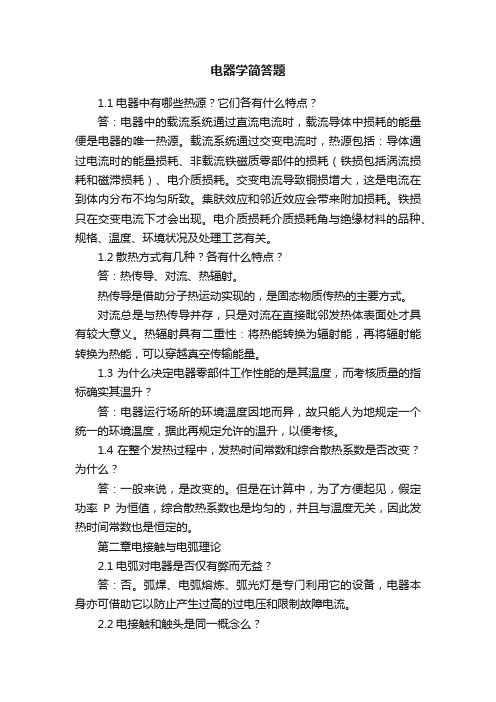 电器学简答题

1.1 电器中有哪些热源？它们各有什么特点？

答：电器中的载流系统通过直流电流时，载流导体中损耗的能量便是电器的唯一热源。载流系统通过交变电流时，热源包括：导体通过电流时的能量损耗、非载流铁磁质零部件的损耗（铁损包括涡流损耗和磁滞损耗）、电介质损耗。交变电流导致铜损增大，这是电流在到体内分布不均匀所致。集肤效应和邻近效应会带来附加损耗。铁损只在交变电流下才会出现。电介质损耗介质损耗角与绝缘材料的品种、规格、温度、环境状况及处理工艺有关。

1.2 散热方式有几种？各有什么特点？

答：热传导、对流、热辐射。

热传导是借助分子热运动实现的，是固态物质传热的主要方式。

对流总是与热传导并存，只是对流在直接毗邻发热体表面处才具有较大意义。热辐射具有二重性：将热能转换为辐射能，再将辐射能转换为热能，可以穿越真空传输能量。

1.3 为什么决定电器零部件工作性能的是其温度，而考核质量的指标确实其温升？

答：电器运行场所的环境温度因地而异，故只能人为地规定一个统一的环境温度，据此再规定允许的温升，以便考核。

1.4 在整个发热过程中，发热时间常数和综合散热系数是否改变？为什么？

答：一般来说，是改变的。但是在计算中，为了方便起见，假定功率 P 为恒值，综合散热系数也是均匀的，并且与温度无关，因此发热时间常数也是恒定的。

第二章电接触与电弧理论

2.1 电弧对电器是否仅有弊而无益？

答：否。弧焊、电弧熔炼、弧光灯是专门利用它的设备，电器本身亦可借助它以防止产生过高的过电压和限制故障电流。

2.2 电接触和触头是同一概念么？